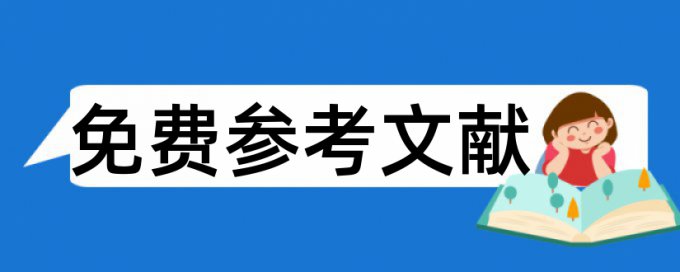 免费参考文献